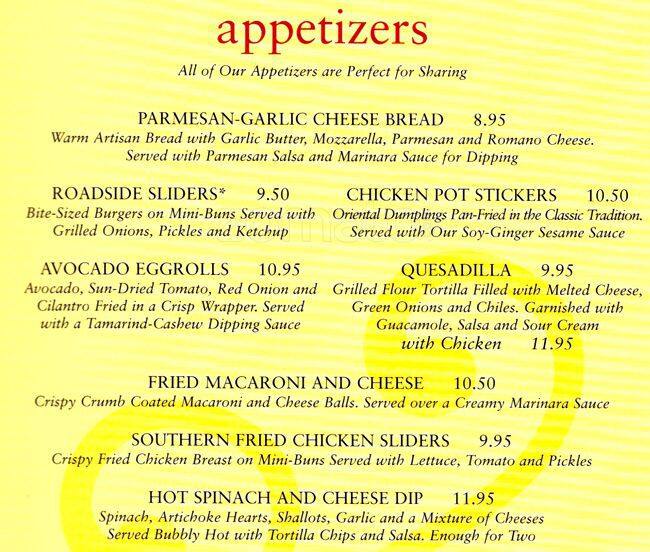 appetizers

All of Our Appetizers are Perfect for Sharing

PARMESAN-GARLIC CHEESE BREAD 8.95
Warm Artisan Bread with Garlic Butter, Mozzarella, Parmesan and Romano Cheese. Served with Parmesan Salsa and Marinara Sauce for Dipping

ROADSIDE SLIDERS* 9.50
Bite-Sized Burgers on Mini-Buns Served with Grilled Onions, Pickles and Ketchup

AVOCADO EGGROLLS 10.95
Avocado, Sun-Dried Tomato, Red Onion and Cilantro Fried in a Crisp Wrapper. Served with a Tamarind-Cashew Dipping Sauce

CHICKEN POT STICKERS 10.50
Oriental Dumplings Pan-Fried in the Classic Tradition. Served with Our Soy-Ginger Sesame Sauce

QUESADILLA 9.95
Grilled Flour Tortilla Filled with Melted Cheese, Green Onions and Chiles. Garnished with Guacamole, Salsa and Sour Cream
with Chicken 11.95

FRIED MACARONI AND CHEESE 10.50
Crispy Crumb Coated Macaroni and Cheese Balls. Served over a Creamy Marinara Sauce

SOUTHERN FRIED CHICKEN SLIDERS 9.95
Crispy Fried Chicken Breast on Mini-Buns Served with Lettuce, Tomato and Pickles

HOT SPINACH AND CHEESE DIP 11.95
Spinach, Artichoke Hearts, Shallots, Garlic and a Mixture of Cheeses Served Bubbly Hot with Tortilla Chips and Salsa. Enough for Two